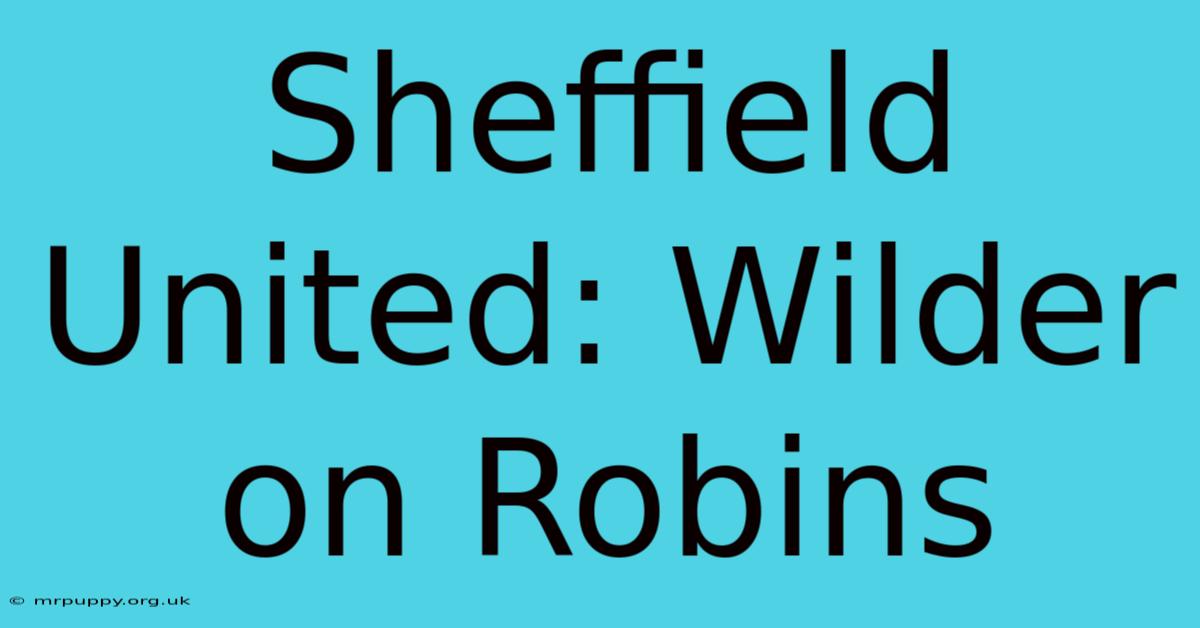 Sheffield United: Wilder on Robins

© mrpuppy.org.uk